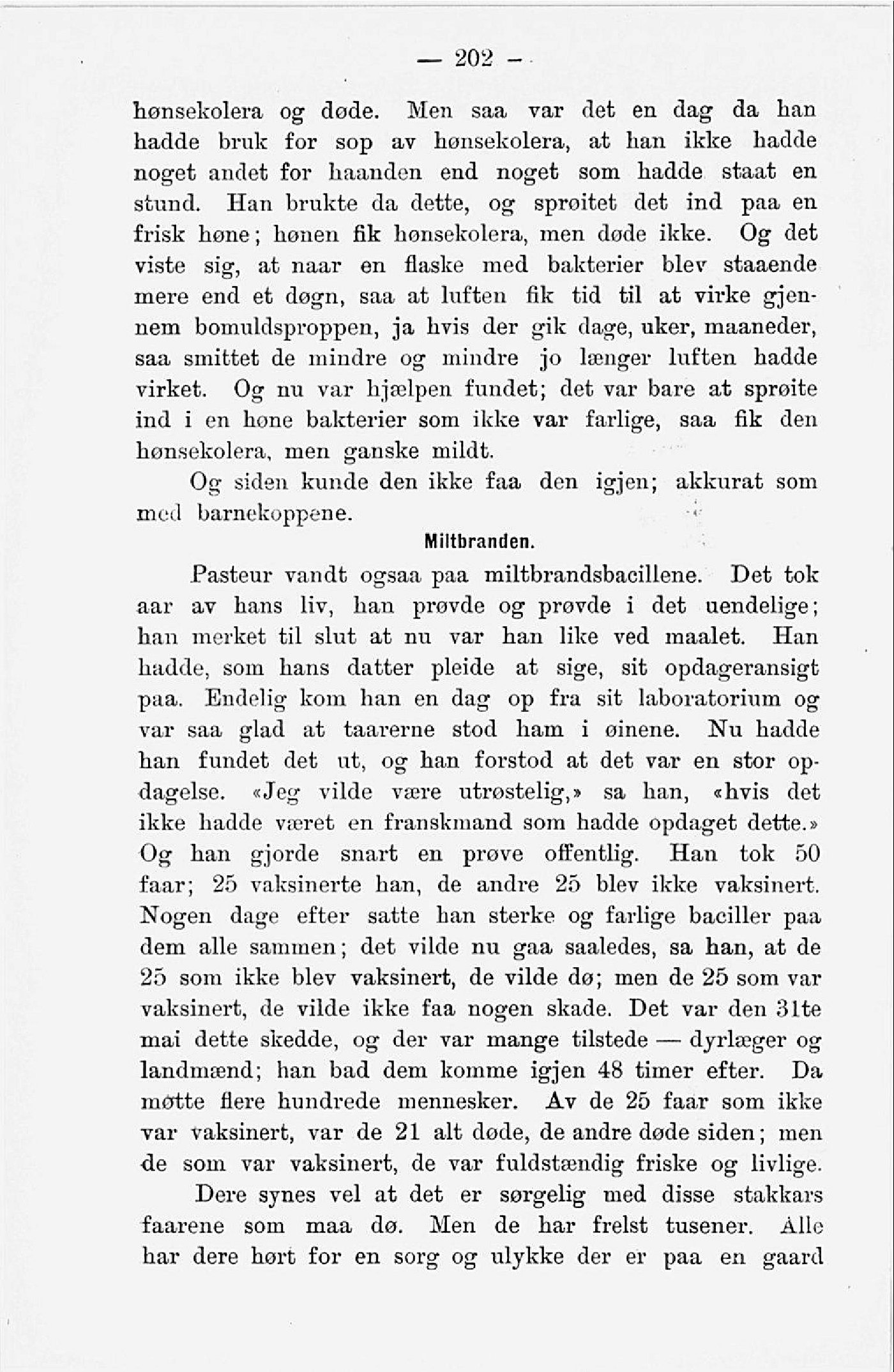 — 202 —

hønsekolera og døde. Men saa var det en dag da han hadde bruk for sop av hønsekolera, at han ikke hadde noget andet for haanden end noget som hadde staat en stund. Han brukte da dette, og sprøitet det ind paa en frisk høne; hønen fik hønsekolera, men døde ikke. Og det viste sig, at naar en flaske med bakterier blev staaende mere end et døgn, saa at luften fik tid til at virke gjennem bomuldsproppen, ja hvis der gik dage, uker, maaneder, saa smittet de mindre og mindre jo længer luften hadde virket. Og nu var hjælpen fundet; det var bare at sprøite ind i en høne bakterier som ikke var farlige, saa fik den hønsekolera, men ganske mildt.

Og siden kunde den ikke faa den igjen; akkurat som med barnekoppene.

Miltbranden.

Pasteur vandt ogsaa paa miltbrandsbacillene. Det tok aar av hans liv, han prøvde og prøvde i det uendelige; han merket til slut at nu var han like ved maalet. Han hadde, som hans datter pleide at sige, sit opdageransigt paa. Endelig kom han en dag op fra sit laboratorium og var saa glad at taarerne stod ham i øinene. Nu hadde han fundet det ut, og han forstod at det var en stor opdagelse. «Jeg vilde være utrøstelig,» sa han, «hvis det ikke hadde været en franskmand som hadde opdaget dette.» Og han gjorde snart en prøve offentlig. Han tok 50 faar; 25 vaksinerte han, de andre 25 blev ikke vaksinert. Nogen dage efter satte han sterke og farlige baciller paa dem alle sammen; det vilde nu gaa saaledes, sa han, at de 25 som ikke blev vaksinert, de vilde dø; men de 25 som var vaksinert, de vilde ikke faa nogen skade. Det var den 31te mai dette skedde, og der var mange tilstede — dyrlæger og landmænd; han bad dem komme igjen 48 timer efter. Da møtte flere hundrede mennesker. Av de 25 faar som ikke var vaksinert, var de 21 alt døde, de andre døde siden; men de som var vaksinert, de var fuldstændig friske og livlige.

Dere synes vel at det er sørgelig med disse stakkars faarene som maa dø. Men de har frelst tusener. Alle har dere hørt for en sorg og ulykke der er paa en gaard